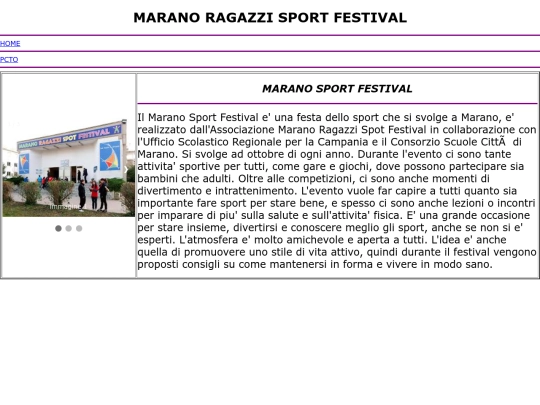 MARANO RAGAZZI SPORT FESTIVAL

HOME

PCTO

MARANO RAGAZZI SPOT FESTIVAL

Immagine

MARANO SPORT FESTIVAL

Il Marano Sport Festival e' una festa dello sport che si svolge a Marano, e' realizzato dall'Associazione Marano Ragazzi Spot Festival in collaborazione con l'Ufficio Scolastico Regionale per la Campania e il Consorzio Scuole CittÃ  di Marano. Si svolge ad ottobre di ogni anno. Durante l'evento ci sono tante attivita' sportive per tutti, come gare e giochi, dove possono partecipare sia bambini che adulti. Oltre alle competizioni, ci sono anche momenti di divertimento e intrattenimento. L'evento vuole far capire a tutti quanto sia importante fare sport per stare bene, e spesso ci sono anche lezioni o incontri per imparare di piu' sulla salute e sull'attivita' fisica. E' una grande occasione per stare insieme, divertirsi e conoscere meglio gli sport, anche se non si e' esperti. L'atmosfera e' molto amichevole e aperta a tutti. L'idea e' anche quella di promuovere uno stile di vita attivo, quindi durante il festival vengono proposti consigli su come mantenersi in forma e vivere in modo sano.